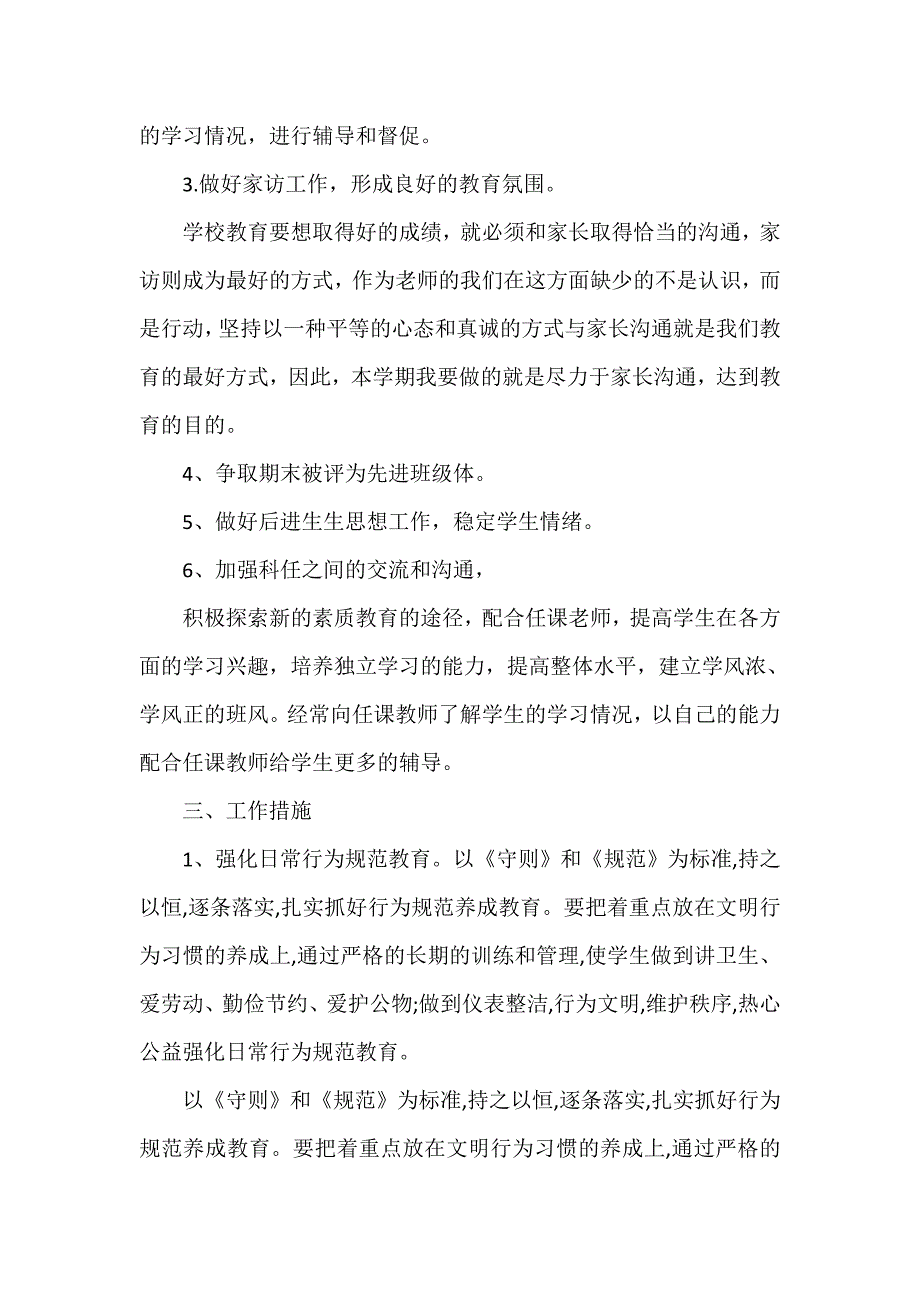 的学习情况，进行辅导和督促。

3.做好家访工作，形成良好的教育氛围。

学校教育要想取得好的成绩，就必须和家长取得恰当的沟通，家访则成为最好的方式，作为老师的我们在这方面缺少的不是认识，而是行动，坚持以一种平等的心态和真诚的方式与家长沟通就是我们教育的最好方式，因此，本学期我要做的就是尽力于家长沟通，达到教育的目的。

4、争取期末被评为先进班级体。

5、做好后进生生思想工作，稳定学生情绪。

6、加强科任之间的交流和沟通，

积极探索新的素质教育的途径，配合任课老师，提高学生在各方面的学习兴趣，培养独立学习的能力，提高整体水平，建立学风浓、学风正的班风。经常向任课教师了解学生的学习情况，以自己的能力配合任课教师给学生更多的辅导。

三、工作措施

1、强化日常行为规范教育。以《守则》和《规范》为标准,持之以恒,逐条落实,扎实抓好行为规范养成教育。要把着重点放在文明行为习惯的养成上,通过严格的长期的训练和管理,使学生做到讲卫生、爱劳动、勤俭节约、爱护公物;做到仪表整洁,行为文明,维护秩序,热心公益强化日常行为规范教育。

以《守则》和《规范》为标准,持之以恒,逐条落实,扎实抓好行为规范养成教育。要把着重点放在文明行为习惯的养成上,通过严格的